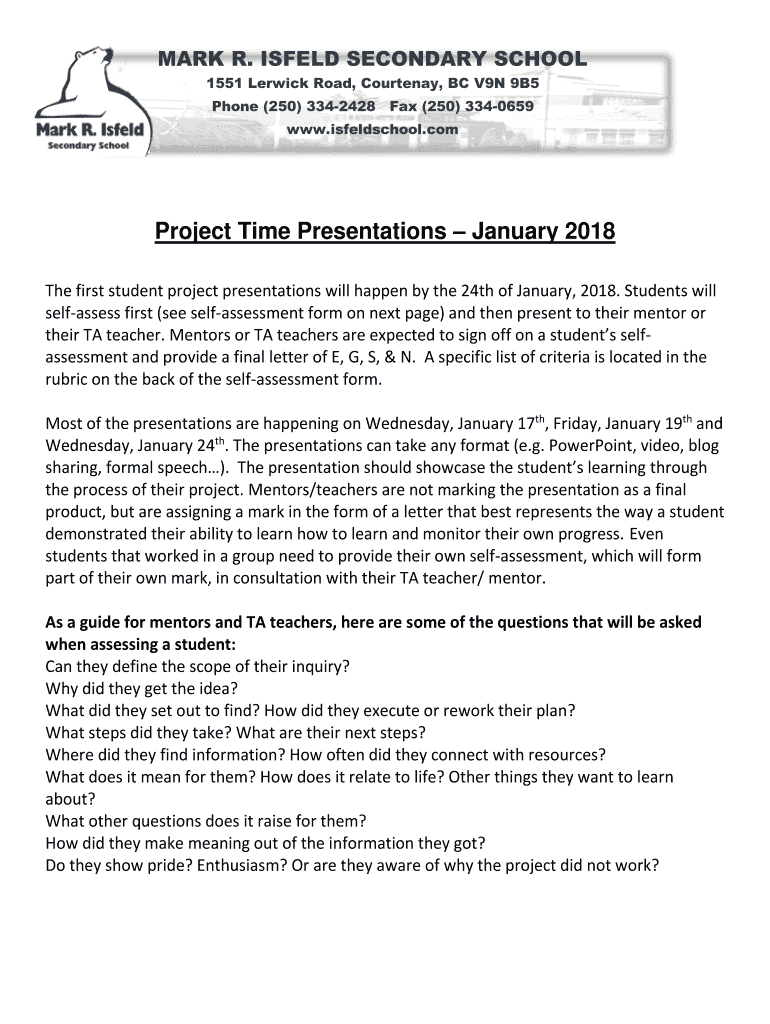 Mark R. Isfeld
Secondary School

MARK R. ISFELD SECONDARY SCHOOL
1551 Lerwick Road, Courtenay, BC V9N 9B5
Phone (250) 334-2428 Fax (250) 334-0659
www.isfeldschool.com

Project Time Presentations – January 2018

The first student project presentations will happen by the 24th of January, 2018. Students will self-assess first (see self-assessment form on next page) and then present to their mentor or their TA teacher. Mentors or TA teachers are expected to sign off on a student's self-assessment and provide a final letter of E, G, S, & N. A specific list of criteria is located in the rubric on the back of the self-assessment form.

Most of the presentations are happening on Wednesday, January 17$^{th}$, Friday, January 19$^{th}$ and Wednesday, January 24$^{th}$. The presentations can take any format (e.g. PowerPoint, video, blog sharing, formal speech…). The presentation should showcase the student's learning through the process of their project. Mentors/teachers are not marking the presentation as a final product, but are assigning a mark in the form of a letter that best represents the way a student demonstrated their ability to learn how to learn and monitor their own progress. Even students that worked in a group need to provide their own self-assessment, which will form part of their own mark, in consultation with their TA teacher/ mentor.

As a guide for mentors and TA teachers, here are some of the questions that will be asked when assessing a student:
Can they define the scope of their inquiry?
Why did they get the idea?
What did they set out to find? How did they execute or rework their plan?
What steps did they take? What are their next steps?
Where did they find information? How often did they connect with resources?
What does it mean for them? How does it relate to life? Other things they want to learn about?
What other questions does it raise for them?
How did they make meaning out of the information they got?
Do they show pride? Enthusiasm? Or are they aware of why the project did not work?